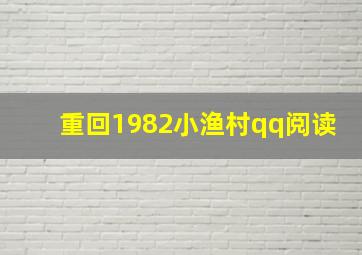 重回1982小渔村qq阅读